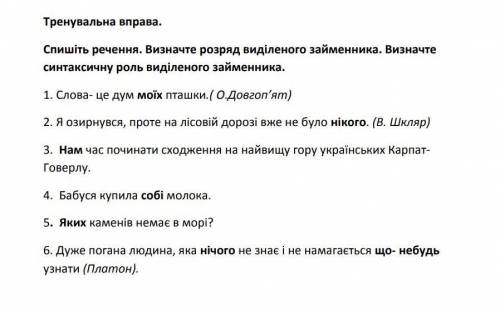 Тренувальна вправа.

Спишіть речення. Визначте розряд виділеного займенника. Визначте синтаксичну роль виділеного займенника.

1. Слова- це дум моїх пташки.( О.Довгоп'ят)

2. Я озирнувся, проте на лісовій дорозі вже не було нікого. (В. Шкляр)

3. Нам час починати сходження на найвищу гору українських Карпат- Говерлу.

4. Бабуся купила собі молока.

5. Яких каменів немає в морі?

6. Дуже погана людина, яка нічого не знає і не намагається що- небудь узнати (Платон).